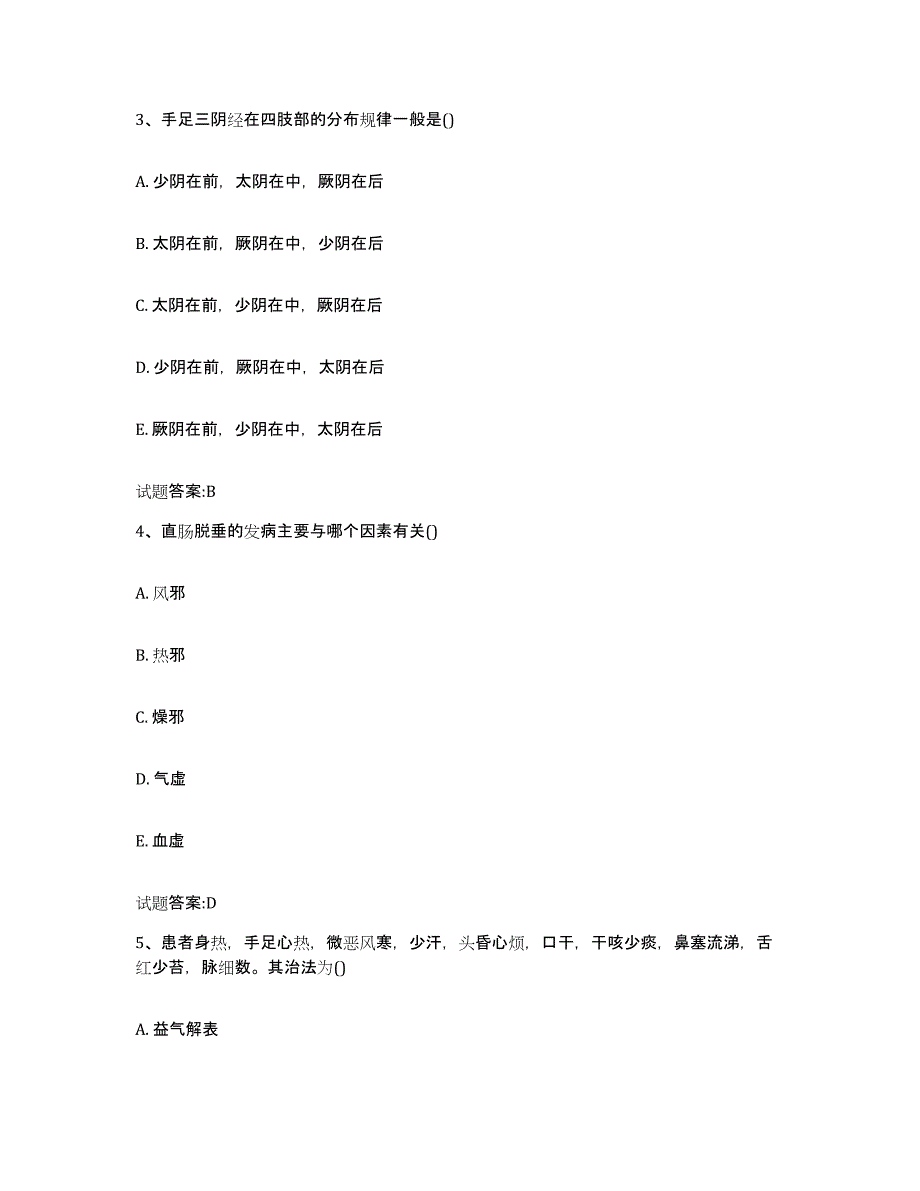 3、手足三阴经在四肢部的分布规律一般是()

A. 少阴在前，太阴在中，厥阴在后

B. 太阴在前，厥阴在中，少阴在后

C. 太阴在前，少阴在中，厥阴在后

D. 少阴在前，厥阴在中，太阴在后

E. 厥阴在前，少阴在中，太阴在后

试题答案:B

4、直肠脱垂的发病主要与哪个因素有关()

A. 风邪

B. 热邪

C. 燥邪

D. 气虚

E. 血虚

试题答案:D

5、患者身热，手足心热，微恶风寒，少汗，头昏心烦，口干，干咳少痰，鼻塞流涕，舌红少苔，脉细数。其治法为()

A. 益气解表